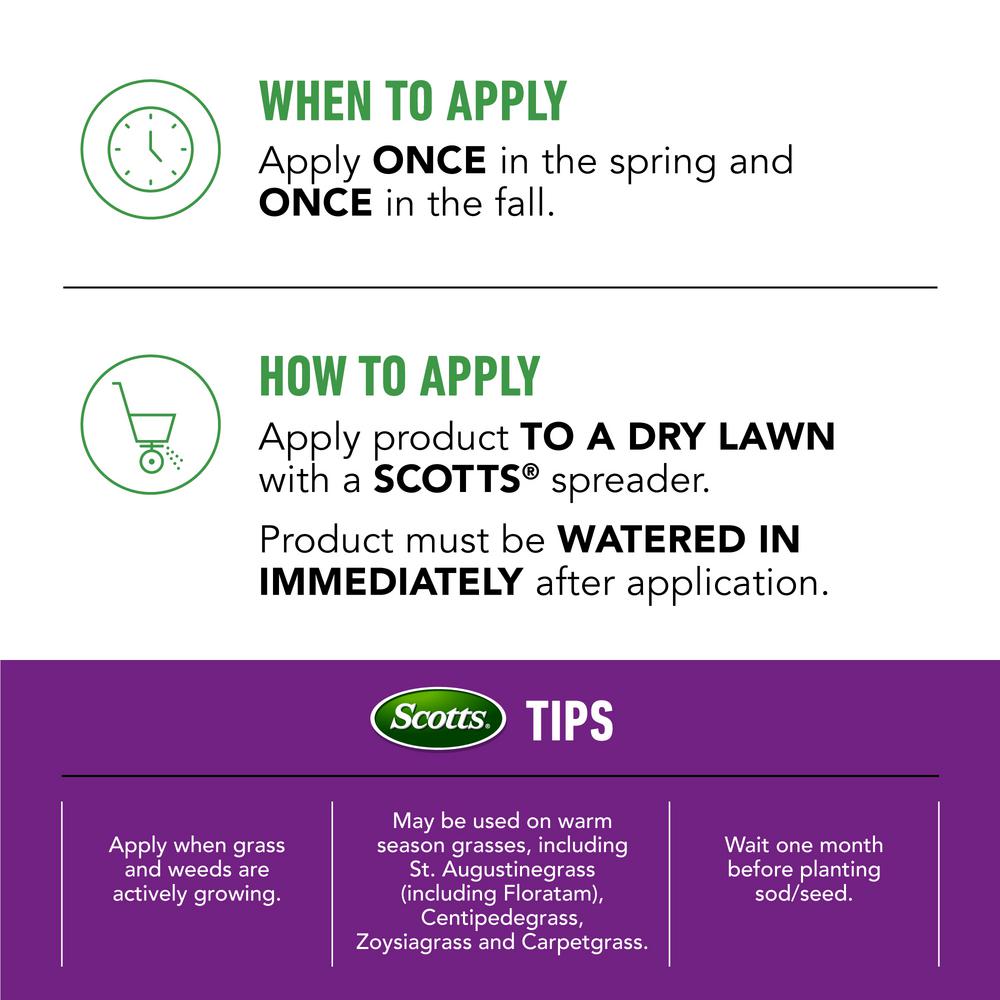 WHEN TO APPLY

Apply ONCE in the spring and ONCE in the fall.

HOW TO APPLY

Apply product TO A DRY LAWN with a SCOTTS® spreader.

Product must be WATERED IN IMMEDIATELY after application.

Scotts TIPS

Apply when grass and weeds are actively growing.

May be used on warm season grasses, including St. Augustinegrass (including Floratam), Centipedegrass, Zoysiagrass and Carpetgrass.

Wait one month before planting sod/seed.